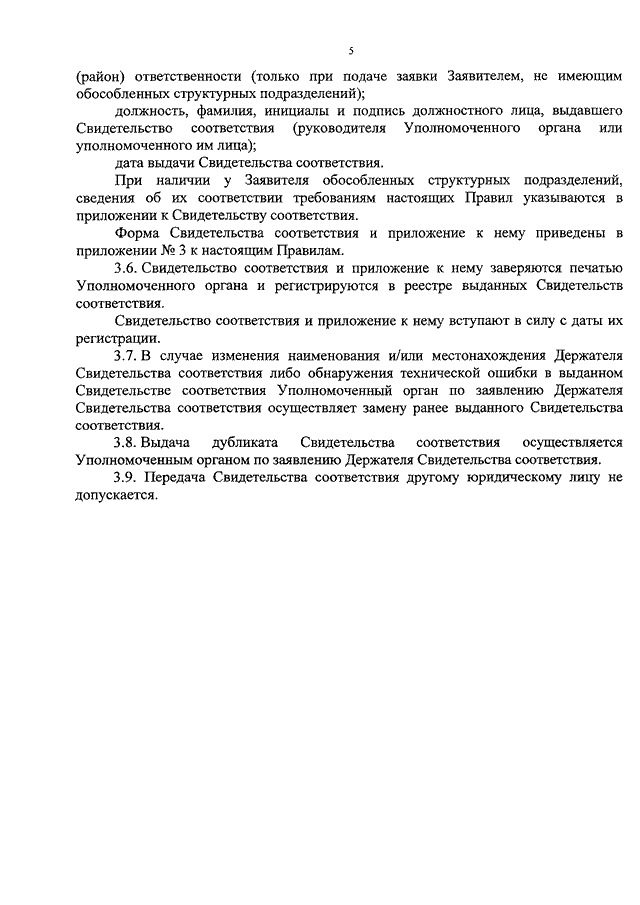 5

(район) ответственности (только при подаче заявки Заявителем, не имеющим обособленных структурных подразделений);

должность, фамилия, инициалы и подпись должностного лица, выдавшего Свидетельство соответствия (руководителя Уполномоченного органа или уполномоченного им лица);

дата выдачи Свидетельства соответствия.

При наличии у Заявителя обособленных структурных подразделений, сведения об их соответствии требованиям настоящих Правил указываются в приложении к Свидетельству соответствия.

Форма Свидетельства соответствия и приложение к нему приведены в приложении № 3 к настоящим Правилам.

3.6. Свидетельство соответствия и приложение к нему заверяются печатью Уполномоченного органа и регистрируются в реестре выданных Свидетельств соответствия.

Свидетельство соответствия и приложение к нему вступают в силу с даты их регистрации.

3.7. В случае изменения наименования и/или местонахождения Держателя Свидетельства соответствия либо обнаружения технической ошибки в выданном Свидетельстве соответствия Уполномоченный орган по заявлению Держателя Свидетельства соответствия осуществляет замену ранее выданного Свидетельства соответствия.

3.8. Выдача дубликата Свидетельства соответствия осуществляется Уполномоченным органом по заявлению Держателя Свидетельства соответствия.

3.9. Передача Свидетельства соответствия другому юридическому лицу не допускается.